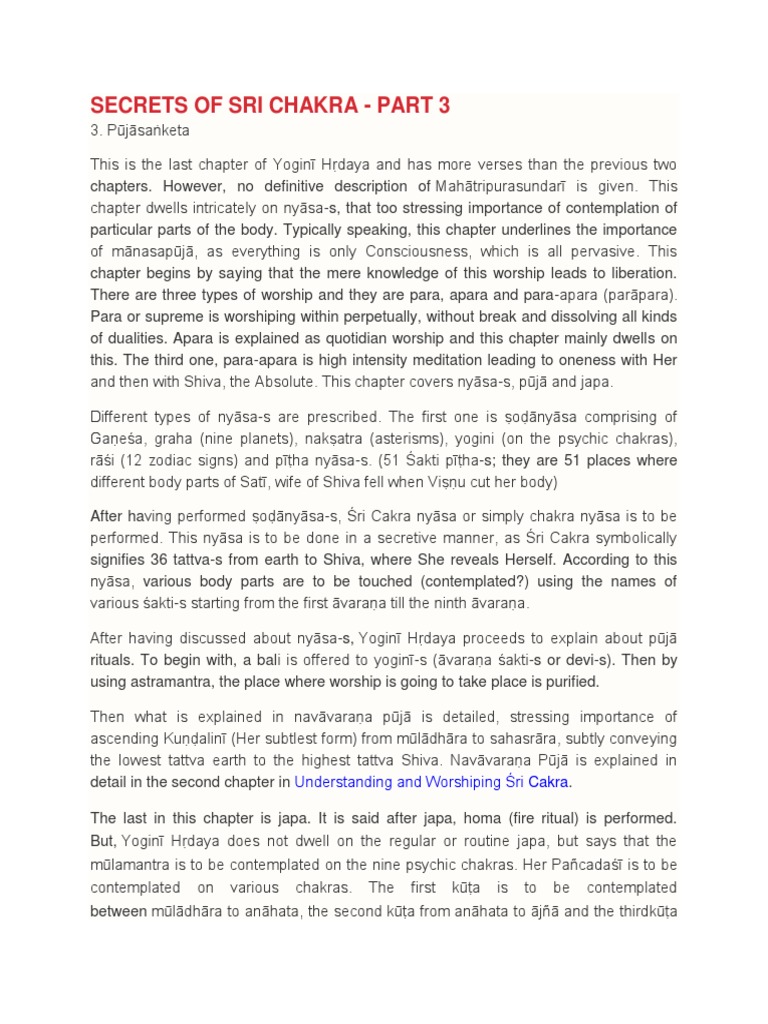 SECRETS OF SRI CHAKRA - PART 3

3. Pūjāsaṅketa

This is the last chapter of Yoginī Hṛdaya and has more verses than the previous two chapters. However, no definitive description of Mahātripurasundarī is given. This chapter dwells intricately on nyāsa-s, that too stressing importance of contemplation of particular parts of the body. Typically speaking, this chapter underlines the importance of mānasapūjā, as everything is only Consciousness, which is all pervasive. This chapter begins by saying that the mere knowledge of this worship leads to liberation. There are three types of worship and they are para, apara and para-apara (parāpara). Para or supreme is worshiping within perpetually, without break and dissolving all kinds of dualities. Apara is explained as quotidian worship and this chapter mainly dwells on this. The third one, para-apara is high intensity meditation leading to oneness with Her and then with Shiva, the Absolute. This chapter covers nyāsa-s, pūjā and japa.

Different types of nyāsa-s are prescribed. The first one is ṣoḍānyāsa comprising of Gaṇeśa, graha (nine planets), nakṣatra (asterisms), yogini (on the psychic chakras), rāśi (12 zodiac signs) and pīṭha nyāsa-s. (51 Śakti pīṭha-s; they are 51 places where different body parts of Satī, wife of Shiva fell when Viṣṇu cut her body)

After having performed ṣoḍānyāsa-s, Śri Cakra nyāsa or simply chakra nyāsa is to be performed. This nyāsa is to be done in a secretive manner, as Śri Cakra symbolically signifies 36 tattva-s from earth to Shiva, where She reveals Herself. According to this nyāsa, various body parts are to be touched (contemplated?) using the names of various śakti-s starting from the first āvaraṇa till the ninth āvaraṇa.

After having discussed about nyāsa-s, Yoginī Hṛdaya proceeds to explain about pūjā rituals. To begin with, a bali is offered to yoginī-s (āvaraṇa śakti-s or devi-s). Then by using astramantra, the place where worship is going to take place is purified.

Then what is explained in navāvaraṇa pūjā is detailed, stressing importance of ascending Kuṇḍalinī (Her subtlest form) from mūlādhāra to sahasrāra, subtly conveying the lowest tattva earth to the highest tattva Shiva. Navāvaraṇa Pūjā is explained in detail in the second chapter in Understanding and Worshiping Śri Cakra.

The last in this chapter is japa. It is said after japa, homa (fire ritual) is performed. But, Yoginī Hṛdaya does not dwell on the regular or routine japa, but says that the mūlamantra is to be contemplated on the nine psychic chakras. Her Pañcadaśī is to be contemplated on various chakras. The first kūṭa is to be contemplated between mūlādhāra to anāhata, the second kūṭa from anāhata to ājñā and the thirdkūṭa